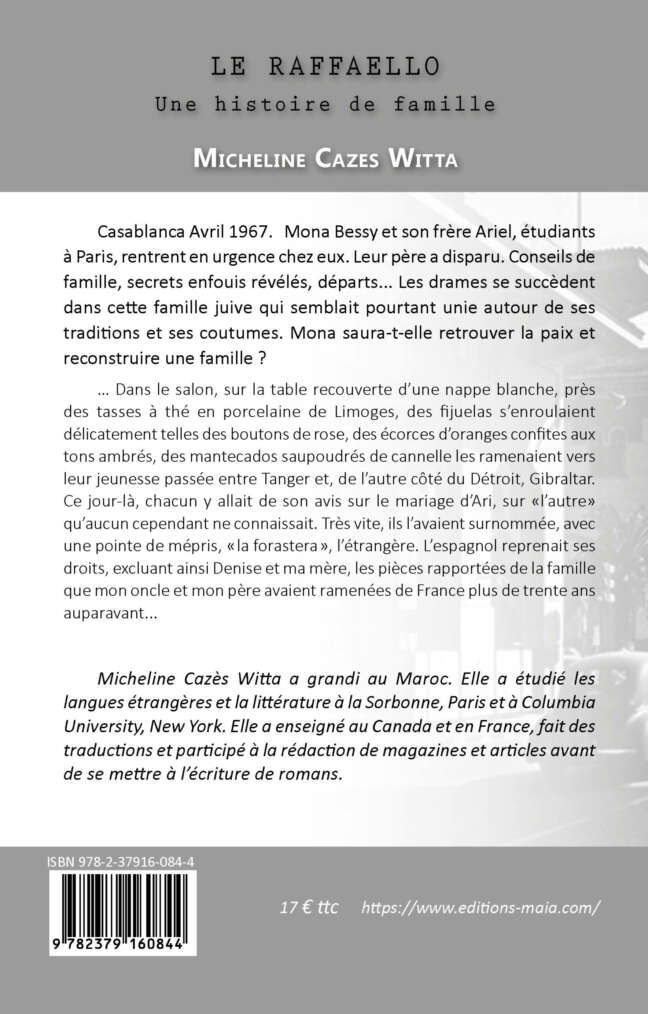 LE RAFFAELLO
Une histoire de famille

MICHELINE CAZES WITTA

Casablanca Avril 1967. Mona Bessy et son frère Ariel, étudiants à Paris, rentrent en urgence chez eux. Leur père a disparu. Conseils de famille, secrets enfouis révélés, départs... Les drames se succèdent dans cette famille juive qui semblait pourtant unie autour de ses traditions et ses coutumes. Mona saura-t-elle retrouver la paix et reconstruire une famille ?

... Dans le salon, sur la table recouverte d'une nappe blanche, près des tasses à thé en porcelaine de Limoges, des fijuelas s'enroulaient délicatement telles des boutons de rose, des écorces d'oranges confites aux tons ambrés, des mantecados saupoudrés de cannelle les ramenaient vers leur jeunesse passée entre Tanger et, de l'autre côté du Détroit, Gibraltar. Ce jour-là, chacun y allait de son avis sur le mariage d'Ari, sur «l'autre» qu'aucun cependant ne connaissait. Très vite, ils l'avaient surnommée, avec une pointe de mépris, «la forastera», l'étrangère. L'espagnol reprenait ses droits, excluant ainsi Denise et ma mère, les pièces rapportées de la famille que mon oncle et mon père avaient ramenées de France plus de trente ans auparavant...

Micheline Cazès Witta a grandi au Maroc. Elle a étudié les langues étrangères et la littérature à la Sorbonne, Paris et à Columbia University, New York. Elle a enseigné au Canada et en France, fait des traductions et participé à la rédaction de magazines et articles avant de se mettre à l'écriture de romans.

ISBN 978-2-37916-084-4

9 782379 160844

17 € ttc https://www.editions-maia.com/